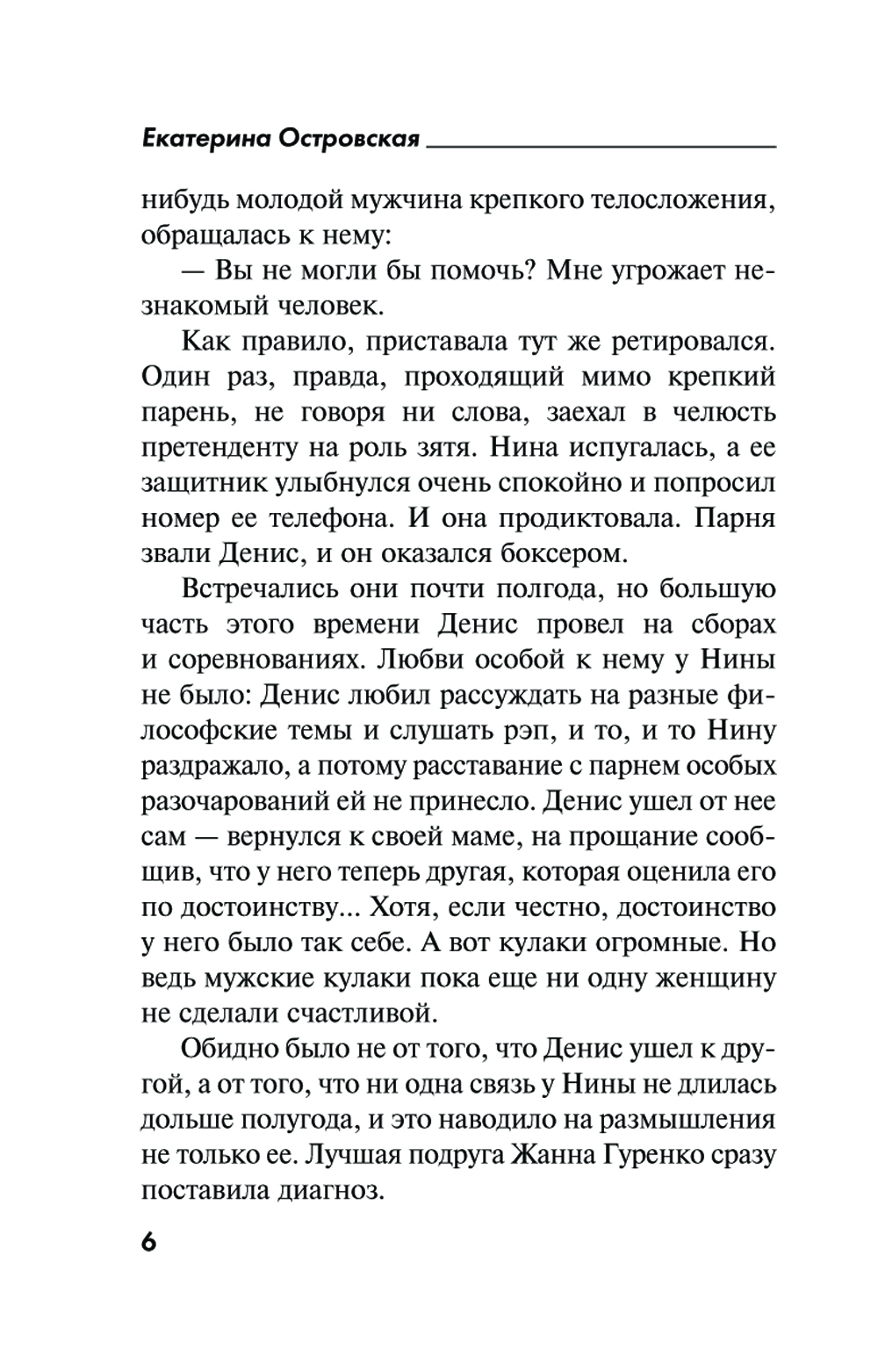 Екатерина Островская

нибудь молодой мужчина крепкого телосложения, обращалась к нему:

— Вы не могли бы помочь? Мне угрожает незнакомый человек.

Как правило, приставала тут же ретировался. Один раз, правда, проходящий мимо крепкий парень, не говоря ни слова, заехал в челюсть претенденту на роль зятя. Нина испугалась, а ее защитник улыбнулся очень спокойно и попросил номер ее телефона. И она продиктовала. Парня звали Денис, и он оказался боксером.

Встречались они почти полгода, но большую часть этого времени Денис провел на сборах и соревнованиях. Любви особой к нему у Нины не было: Денис любил рассуждать на разные философские темы и слушать рэп, и то, и то Нину раздражало, а потому расставание с парнем особых разочарований ей не принесло. Денис ушел от нее сам — вернулся к своей маме, на прощание сообщив, что у него теперь другая, которая оценила его по достоинству... Хотя, если честно, достоинство у него было так себе. А вот кулаки огромные. Но ведь мужские кулаки пока еще ни одну женщину не сделали счастливой.

Обидно было не от того, что Денис ушел к другой, а от того, что ни одна связь у Нины не длилась дольше полугода, и это наводило на размышления не только ее. Лучшая подруга Жанна Гуренко сразу поставила диагноз.

6